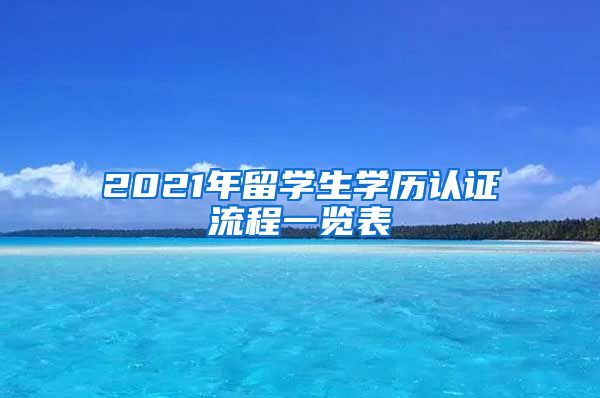 2021年留学生学历认证流程一览表